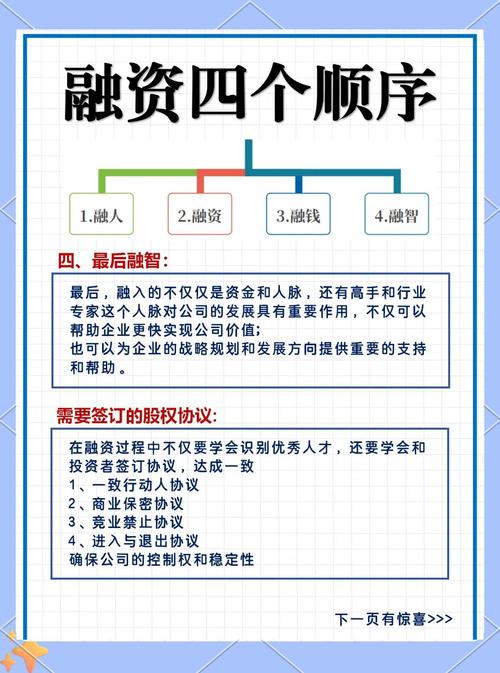 融资四个顺序

1.融人
2.融资
3.融钱
4.融智

四、最后融智：

最后，融入的不仅仅是资金和人脉，还有高手和行业专家这个人脉对公司的发展具有重要作用，不仅可以帮助企业更快实现公司价值；
也可以为企业的战略规划和发展方向提供重要的支持和帮助。

需要签订的股权协议：

在融资过程中不仅要学会识别优秀人才，还要学会和投资者签订协议，达成一致
1、一致行动人协议
2、商业保密协议
3、竞业禁止协议
4、进入与退出协议
确保公司的控制权和稳定性

下一页有惊喜>>>